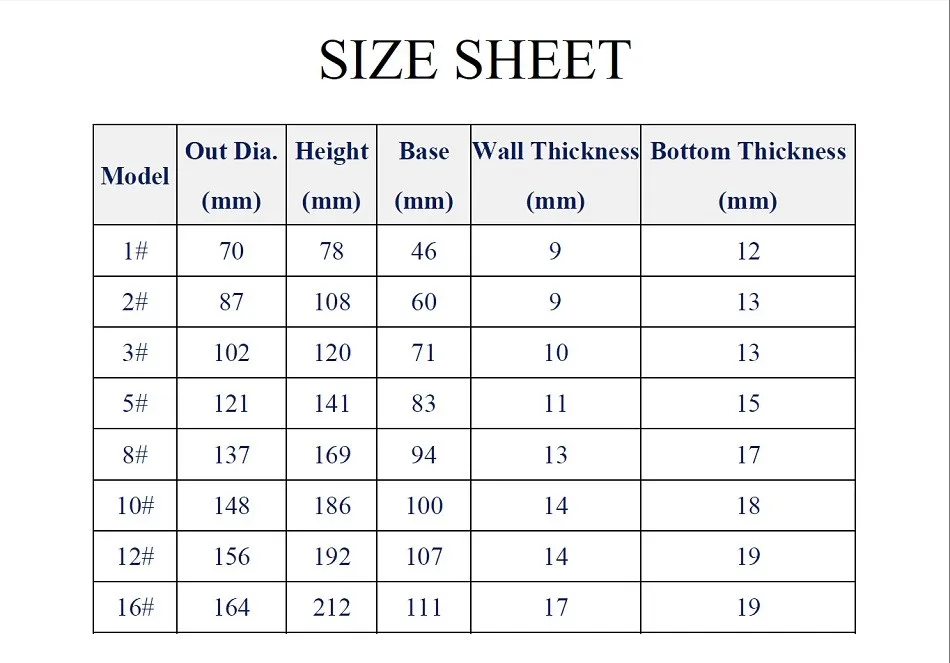 SIZE SHEET

| Model | Out Dia. (mm) | Height (mm) | Base (mm) | Wall Thickness (mm) | Bottom Thickness (mm) |
|---|---|---|---|---|---|
| 1# | 70 | 78 | 46 | 9 | 12 |
| 2# | 87 | 108 | 60 | 9 | 13 |
| 3# | 102 | 120 | 71 | 10 | 13 |
| 5# | 121 | 141 | 83 | 11 | 15 |
| 8# | 137 | 169 | 94 | 13 | 17 |
| 10# | 148 | 186 | 100 | 14 | 18 |
| 12# | 156 | 192 | 107 | 14 | 19 |
| 16# | 164 | 212 | 111 | 17 | 19 |